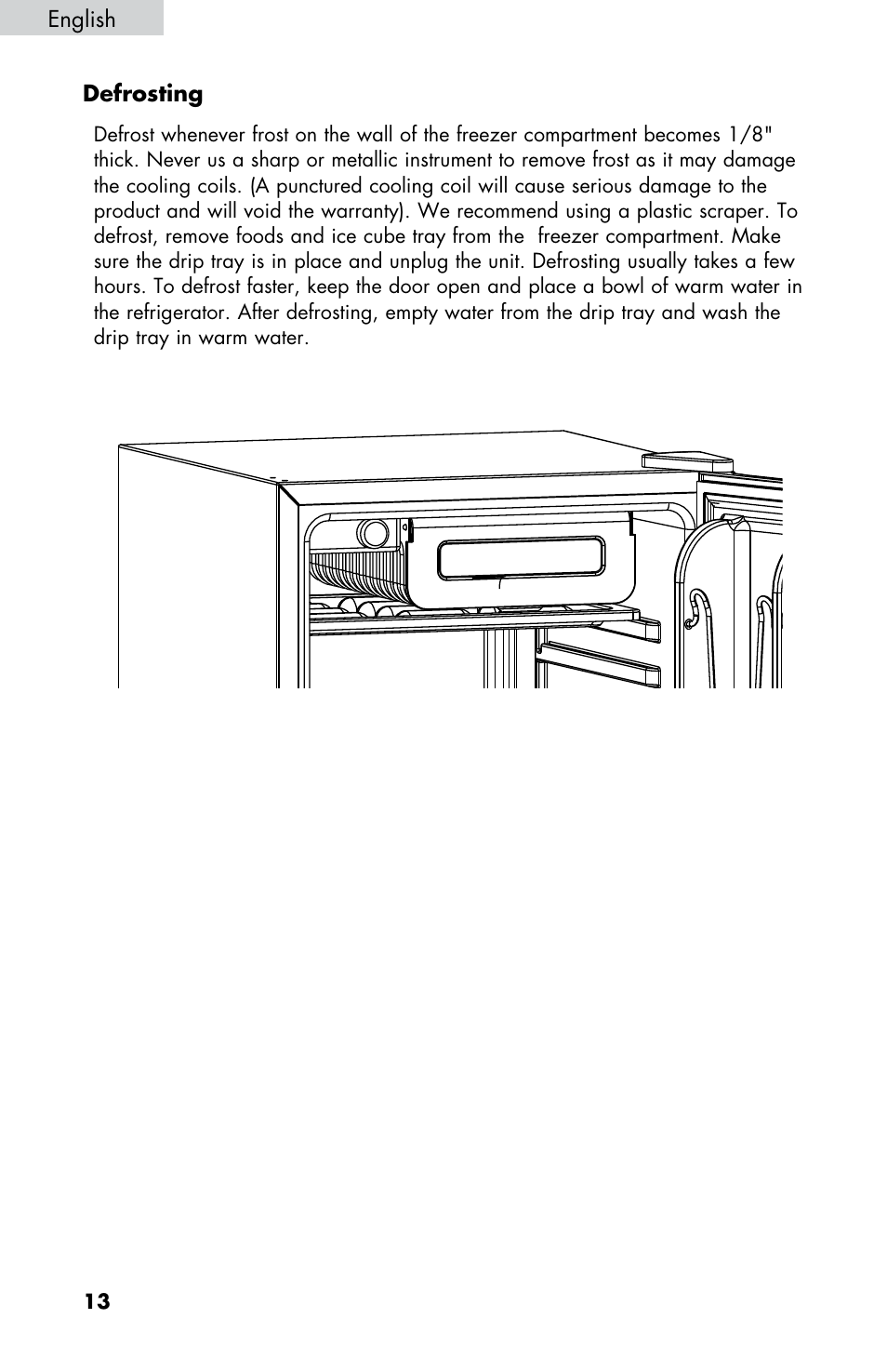 English

Defrosting

Defrost whenever frost on the wall of the freezer compartment becomes 1/8" thick. Never us a sharp or metallic instrument to remove frost as it may damage the cooling coils. (A punctured cooling coil will cause serious damage to the product and will void the warranty). We recommend using a plastic scraper. To defrost, remove foods and ice cube tray from the  freezer compartment. Make sure the drip tray is in place and unplug the unit. Defrosting usually takes a few hours. To defrost faster, keep the door open and place a bowl of warm water in the refrigerator. After defrosting, empty water from the drip tray and wash the drip tray in warm water.

13